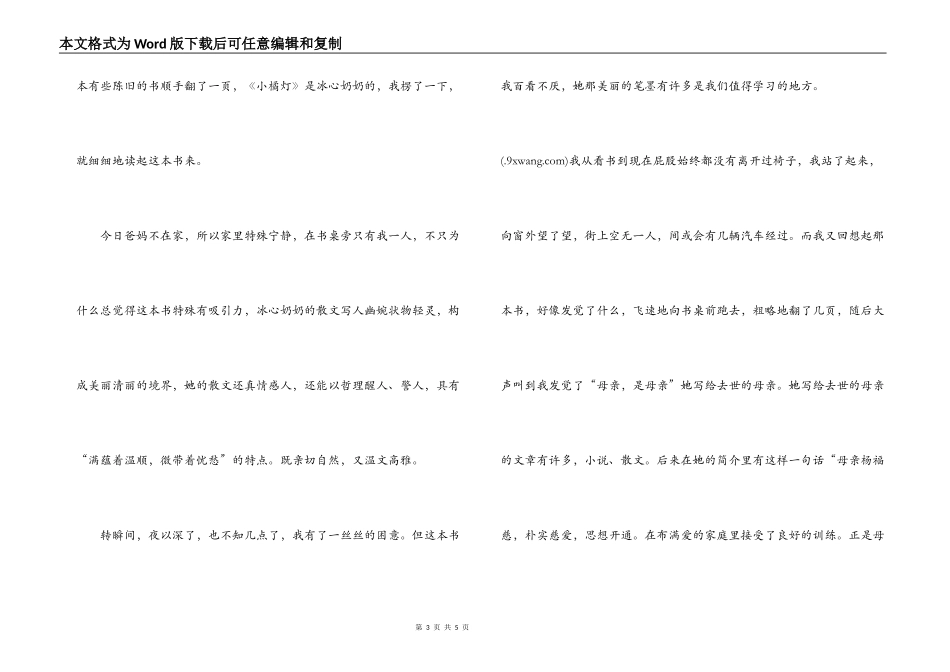 本文格式为Word版下载后可任意编辑和复制

本有些陈旧的书顺手翻了一页，《小橘灯》是冰心奶奶的，我楞了一下，就细细地读起这本书来。

今日爸妈不在家，所以家里特殊宁静，在书桌旁只有我一人，不只为什么总觉得这本书特殊有吸引力，冰心奶奶的散文写人幽婉状物轻灵，构成美丽清丽的境界，她的散文还真情感人，还能以哲理醒人、警人，具有“满蕴着温顺，微带着忧愁”的特点。既亲切自然，又温文高雅。

转瞬间，夜以深了，也不知几点了，我有了一丝丝的困意。但这本书我百看不厌，她那美丽的笔墨有许多是我们值得学习的地方。

(.9xwang.com)我从看书到现在屁股始终都没有离开过椅子，我站了起来，向窗外望了望，街上空无一人，间或会有几辆汽车经过。而我又回想起那本书，好像发觉了什么，飞速地向书桌前跑去，粗略地翻了几页，随后大声叫到我发觉了“母亲，是母亲”她写给去世的母亲。她写给去世的母亲的文章有许多，小说、散文。后来在她的简介里有这样一句话“母亲杨福慈，朴实慈爱，思想开通。在布满爱的家庭里接受了良好的训练。正是母

第 3 页 共 5 页